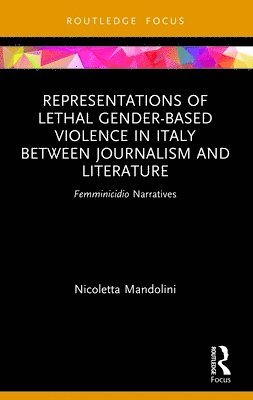 ROUTLEDGE FOCUS

REPRESENTATIONS OF LETHAL GENDER-BASED VIOLENCE IN ITALY BETWEEN JOURNALISM AND LITERATURE

Femminicidio Narratives

Nicoletta Mandolini

ROUTLEDGE
Focus